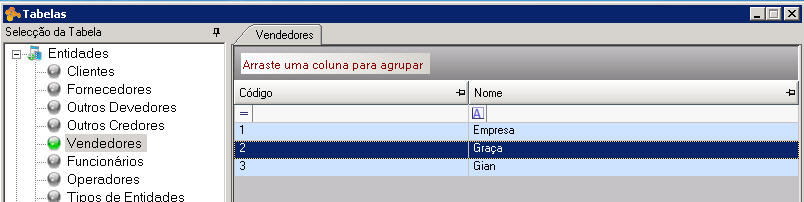 Tabelas

Selecção da Tabela

Entidades
Clientes
Fornecedores
Outros Devedores
Outros Credores
Vendedores
Funcionários
Operadores
Tipos de Entidades

Vendedores

Arraste uma coluna para agrupar

| Código | Nome |
|---|---|
| = | A |
| 1 | Empresa |
| 2 | Graça |
| 3 | Gian |